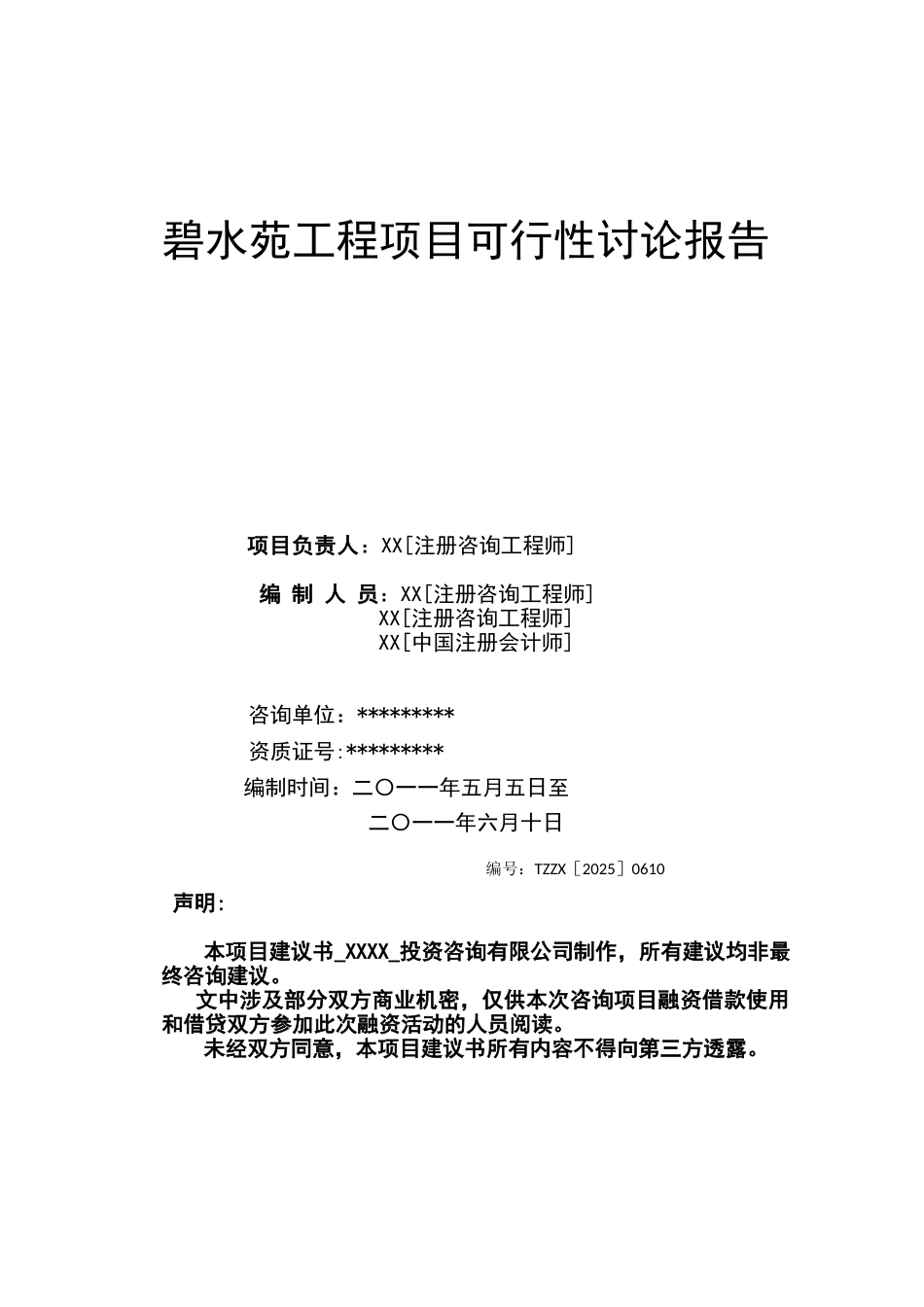 碧水苑工程项目可行性讨论报告

项目负责人：XX[注册咨询工程师]

编 制 人 员：XX[注册咨询工程师]
XX[注册咨询工程师]
XX[中国注册会计师]

咨询单位：*********
资质证号：*********
编制时间：二〇一一年五月五日至
二〇一一年六月十日

编号：TZZX［2025］0610

声明：

本项目建议书_XXXX_投资咨询有限公司制作，所有建议均非最终咨询建议。

文中涉及部分双方商业机密，仅供本次咨询项目融资借款使用和借贷双方参加此次融资活动的人员阅读。

未经双方同意，本项目建议书所有内容不得向第三方透露。